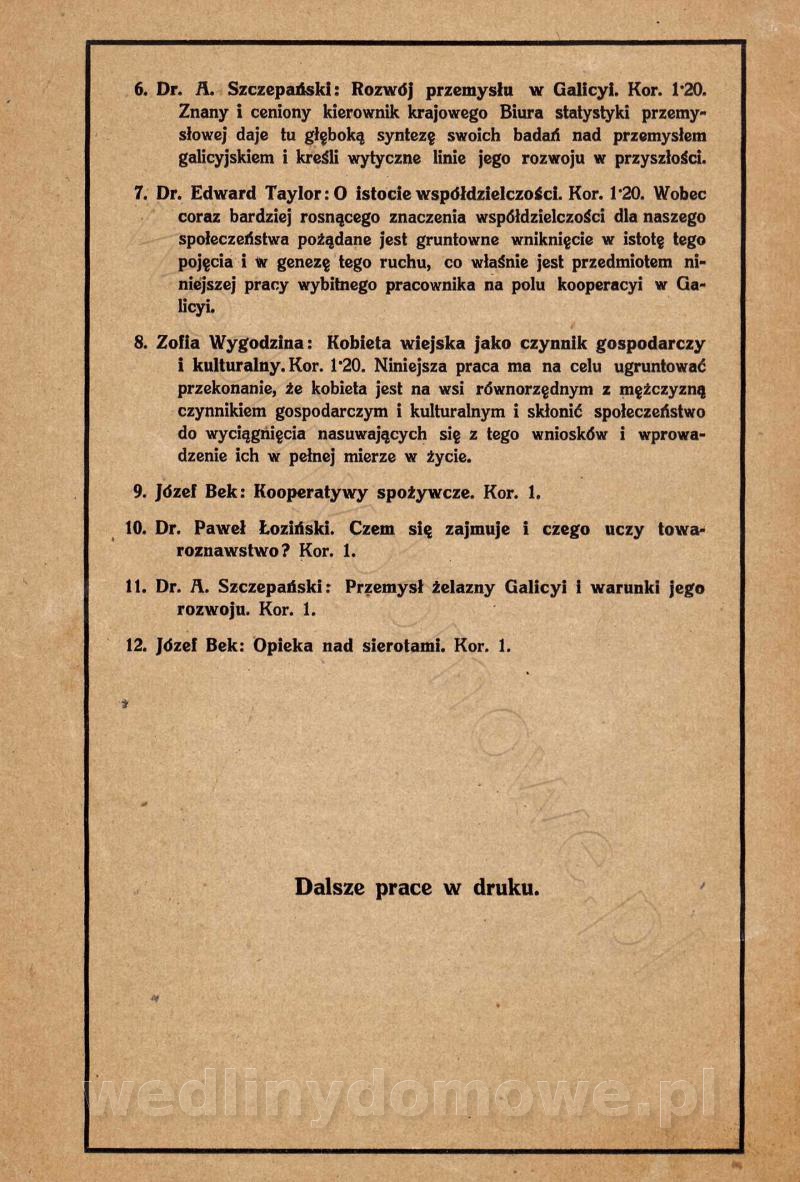 6. Dr. A. Szczepański: Rozwój przemysłu w Galicyi. Kor. 1·20. Znany i ceniony kierownik krajowego Biura statystyki przemysłowej daje tu głęboką syntezę swoich badań nad przemysłem galicyjskiem i kreśli wytyczne linie jego rozwoju w przyszłości.

7. Dr. Edward Taylor: O istocie współdzielczości. Kor. 1·20. Wobec coraz bardziej rosnącego znaczenia współdzielczości dla naszego społeczeństwa pożądane jest gruntowne wniknięcie w istotę tego pojęcia i w genezę tego ruchu, co właśnie jest przedmiotem niniejszej pracy wybitnego pracownika na polu kooperacyi w Galicyi.

8. Zofia Wygodzina: Kobieta wiejska jako czynnik gospodarczy i kulturalny. Kor. 1·20. Niniejsza praca ma na celu ugruntować przekonanie, że kobieta jest na wsi równorzędnym z mężczyzną czynnikiem gospodarczym i kulturalnym i skłonić społeczeństwo do wyciągnięcia nasuwających się z tego wniosków i wprowadzenie ich w pełnej mierze w życie.

9. Józef Bek: Kooperatywy spożywcze. Kor. 1.

10. Dr. Paweł Łoziński. Czem się zajmuje i czego uczy towaroznawstwo? Kor. 1.

11. Dr. A. Szczepański: Przemysł żelazny Galicyi i warunki jego rozwoju. Kor. 1.

12. Józef Bek: Opieka nad sierotami. Kor. 1.

Dalsze prace w druku.

wedlinydomowe.pl